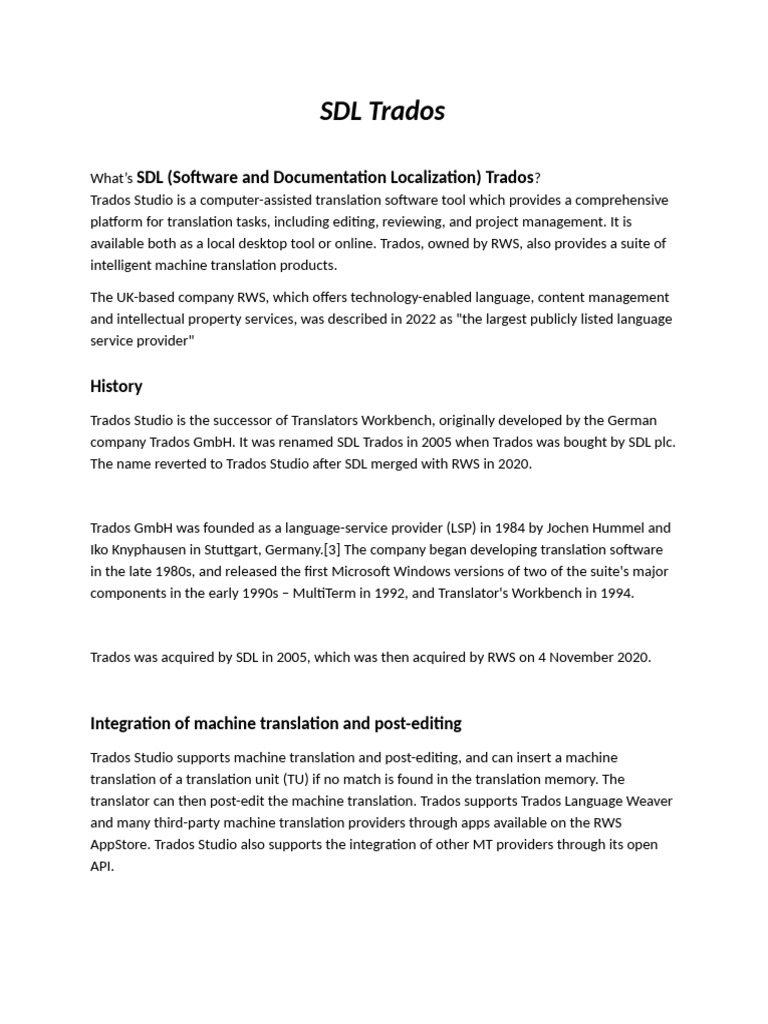 SDL Trados

What's SDL (Software and Documentation Localization) Trados?
Trados Studio is a computer-assisted translation software tool which provides a comprehensive platform for translation tasks, including editing, reviewing, and project management. It is available both as a local desktop tool or online. Trados, owned by RWS, also provides a suite of intelligent machine translation products.

The UK-based company RWS, which offers technology-enabled language, content management and intellectual property services, was described in 2022 as "the largest publicly listed language service provider"

History

Trados Studio is the successor of Translators Workbench, originally developed by the German company Trados GmbH. It was renamed SDL Trados in 2005 when Trados was bought by SDL plc. The name reverted to Trados Studio after SDL merged with RWS in 2020.

Trados GmbH was founded as a language-service provider (LSP) in 1984 by Jochen Hummel and Iko Knyphausen in Stuttgart, Germany.[3] The company began developing translation software in the late 1980s, and released the first Microsoft Windows versions of two of the suite's major components in the early 1990s – MultiTerm in 1992, and Translator's Workbench in 1994.

Trados was acquired by SDL in 2005, which was then acquired by RWS on 4 November 2020.

Integration of machine translation and post-editing

Trados Studio supports machine translation and post-editing, and can insert a machine translation of a translation unit (TU) if no match is found in the translation memory. The translator can then post-edit the machine translation. Trados supports Trados Language Weaver and many third-party machine translation providers through apps available on the RWS AppStore. Trados Studio also supports the integration of other MT providers through its open API.